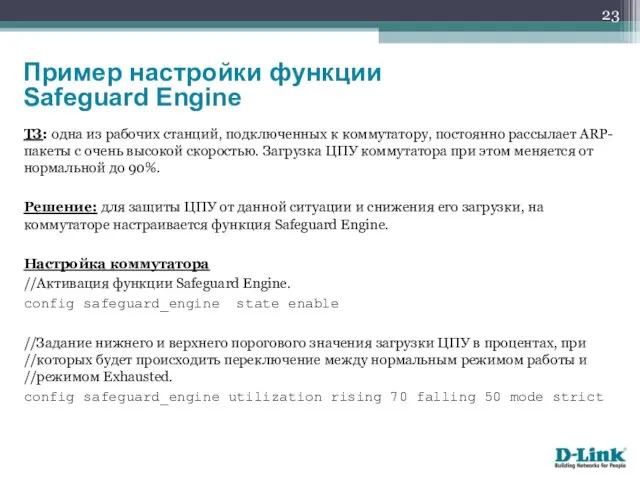 23

Пример настройки функции Safeguard Engine

ТЗ: одна из рабочих станций, подключенных к коммутатору, постоянно рассылает ARP-пакеты с очень высокой скоростью. Загрузка ЦПУ коммутатора при этом меняется от нормальной до 90%.

Решение: для защиты ЦПУ от данной ситуации и снижения его загрузки, на коммутаторе настраивается функция Safeguard Engine.

Настройка коммутатора
//Активация функции Safeguard Engine.
config safeguard_engine state enable

//Задание нижнего и верхнего порогового значения загрузки ЦПУ в процентах, при
//которых будет происходить переключение между нормальным режимом работы и
//режимом Exhausted.
config safeguard_engine utilization rising 70 falling 50 mode strict

D-Link
Building Networks for People